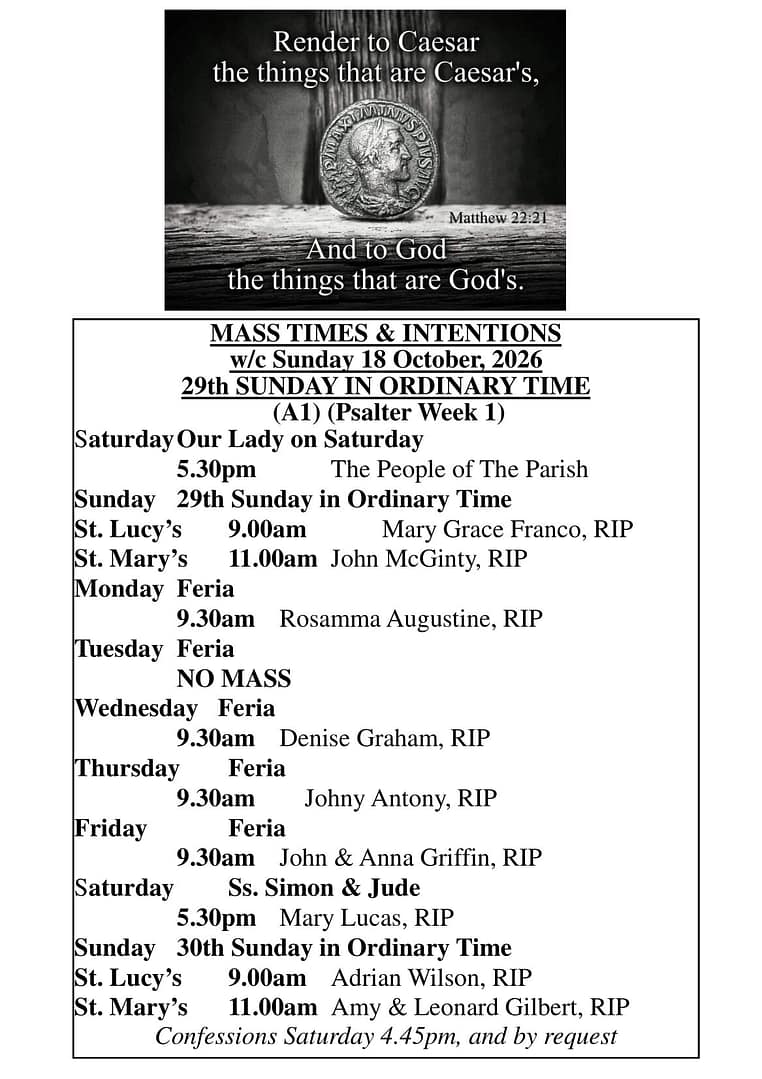 Render to Caesar
the things that are Caesar's,

Matthew 22:21

And to God
the things that are God's.

MASS TIMES & INTENTIONS
w/c Sunday 18 October, 2026
29th SUNDAY IN ORDINARY TIME
(A1) (Psalter Week 1)

Saturday Our Lady on Saturday
5.30pm The People of The Parish
Sunday 29th Sunday in Ordinary Time
St. Lucy's 9.00am Mary Grace Franco, RIP
St. Mary's 11.00am John McGinty, RIP
Monday Feria
9.30am Rosamma Augustine, RIP
Tuesday Feria
NO MASS
Wednesday Feria
9.30am Denise Graham, RIP
Thursday Feria
9.30am Johny Antony, RIP
Friday Feria
9.30am John & Anna Griffin, RIP
Saturday Ss. Simon & Jude
5.30pm Mary Lucas, RIP
Sunday 30th Sunday in Ordinary Time
St. Lucy's 9.00am Adrian Wilson, RIP
St. Mary's 11.00am Amy & Leonard Gilbert, RIP
Confessions Saturday 4.45pm, and by request